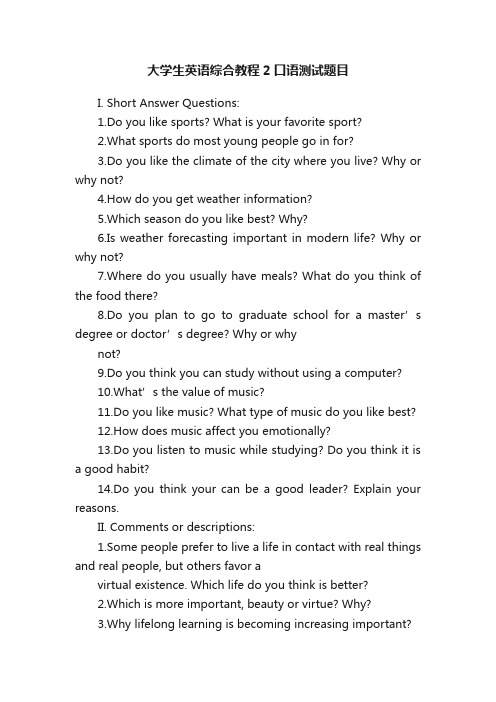 大学生英语综合教程 2 口语测试题目

I. Short Answer Questions:

1.Do you like sports? What is your favorite sport?

2.What sports do most young people go in for?

3.Do you like the climate of the city where you live? Why or why not?

4.How do you get weather information?

5.Which season do you like best? Why?

6.Is weather forecasting important in modern life? Why or why not?

7.Where do you usually have meals? What do you think of the food there?

8.Do you plan to go to graduate school for a master’s degree or doctor’s degree? Why or why not?

9.Do you think you can study without using a computer?

10.What’s the value of music?

11.Do you like music? What type of music do you like best?

12.How does music affect you emotionally?

13.Do you listen to music while studying? Do you think it is a good habit?

14.Do you think your can be a good leader? Explain your reasons.

II. Comments or descriptions:

1.Some people prefer to live a life in contact with real things and real people, but others favor a virtual existence. Which life do you think is better?

2.Which is more important, beauty or virtue? Why?

3.Why lifelong learning is becoming increasing important?